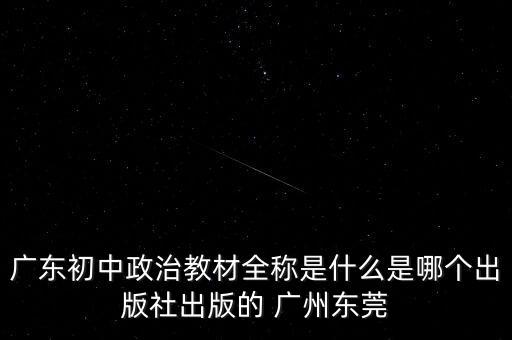 广东初中政治教材全称是什么是哪个出版社出版的 广州东莞